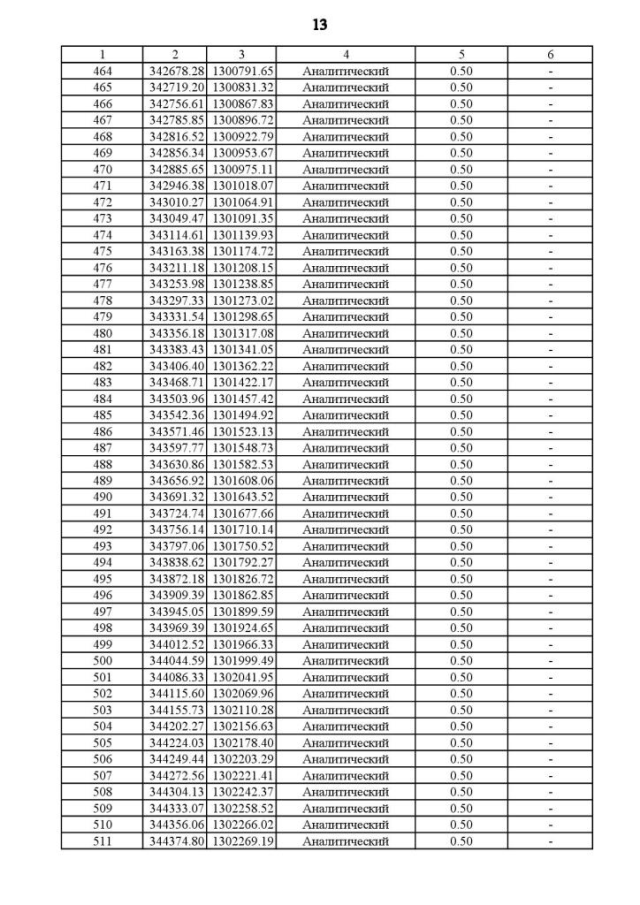 13

| 1 | 2 | 3 | 4 | 5 | 6 |
|---|---|---|---|---|---|
| 464 | 342678.28 | 1300791.65 | Аналитический | 0.50 | - |
| 465 | 342719.20 | 1300831.32 | Аналитический | 0.50 | - |
| 466 | 342756.61 | 1300867.83 | Аналитический | 0.50 | - |
| 467 | 342785.85 | 1300896.72 | Аналитический | 0.50 | - |
| 468 | 342816.52 | 1300922.79 | Аналитический | 0.50 | - |
| 469 | 342856.34 | 1300953.67 | Аналитический | 0.50 | - |
| 470 | 342885.65 | 1300975.11 | Аналитический | 0.50 | - |
| 471 | 342946.38 | 1301018.07 | Аналитический | 0.50 | - |
| 472 | 343010.27 | 1301064.91 | Аналитический | 0.50 | - |
| 473 | 343049.47 | 1301091.35 | Аналитический | 0.50 | - |
| 474 | 343114.61 | 1301139.93 | Аналитический | 0.50 | - |
| 475 | 343163.38 | 1301174.72 | Аналитический | 0.50 | - |
| 476 | 343211.18 | 1301208.15 | Аналитический | 0.50 | - |
| 477 | 343253.98 | 1301238.85 | Аналитический | 0.50 | - |
| 478 | 343297.33 | 1301273.02 | Аналитический | 0.50 | - |
| 479 | 343331.54 | 1301298.65 | Аналитический | 0.50 | - |
| 480 | 343356.18 | 1301317.08 | Аналитический | 0.50 | - |
| 481 | 343383.43 | 1301341.05 | Аналитический | 0.50 | - |
| 482 | 343406.40 | 1301362.22 | Аналитический | 0.50 | - |
| 483 | 343468.71 | 1301422.17 | Аналитический | 0.50 | - |
| 484 | 343503.96 | 1301457.42 | Аналитический | 0.50 | - |
| 485 | 343542.36 | 1301494.92 | Аналитический | 0.50 | - |
| 486 | 343571.46 | 1301523.13 | Аналитический | 0.50 | - |
| 487 | 343597.77 | 1301548.73 | Аналитический | 0.50 | - |
| 488 | 343630.86 | 1301582.53 | Аналитический | 0.50 | - |
| 489 | 343656.92 | 1301608.06 | Аналитический | 0.50 | - |
| 490 | 343691.32 | 1301643.52 | Аналитический | 0.50 | - |
| 491 | 343724.74 | 1301677.66 | Аналитический | 0.50 | - |
| 492 | 343756.14 | 1301710.14 | Аналитический | 0.50 | - |
| 493 | 343797.06 | 1301750.52 | Аналитический | 0.50 | - |
| 494 | 343838.62 | 1301792.27 | Аналитический | 0.50 | - |
| 495 | 343872.18 | 1301826.72 | Аналитический | 0.50 | - |
| 496 | 343909.39 | 1301862.85 | Аналитический | 0.50 | - |
| 497 | 343945.05 | 1301899.59 | Аналитический | 0.50 | - |
| 498 | 343969.39 | 1301924.65 | Аналитический | 0.50 | - |
| 499 | 344012.52 | 1301966.33 | Аналитический | 0.50 | - |
| 500 | 344044.59 | 1301999.49 | Аналитический | 0.50 | - |
| 501 | 344086.33 | 1302041.95 | Аналитический | 0.50 | - |
| 502 | 344115.60 | 1302069.96 | Аналитический | 0.50 | - |
| 503 | 344155.73 | 1302110.28 | Аналитический | 0.50 | - |
| 504 | 344202.27 | 1302156.63 | Аналитический | 0.50 | - |
| 505 | 344224.03 | 1302178.40 | Аналитический | 0.50 | - |
| 506 | 344249.44 | 1302203.29 | Аналитический | 0.50 | - |
| 507 | 344272.56 | 1302221.41 | Аналитический | 0.50 | - |
| 508 | 344304.13 | 1302242.37 | Аналитический | 0.50 | - |
| 509 | 344333.07 | 1302258.52 | Аналитический | 0.50 | - |
| 510 | 344356.06 | 1302266.02 | Аналитический | 0.50 | - |
| 511 | 344374.80 | 1302269.19 | Аналитический | 0.50 | - |